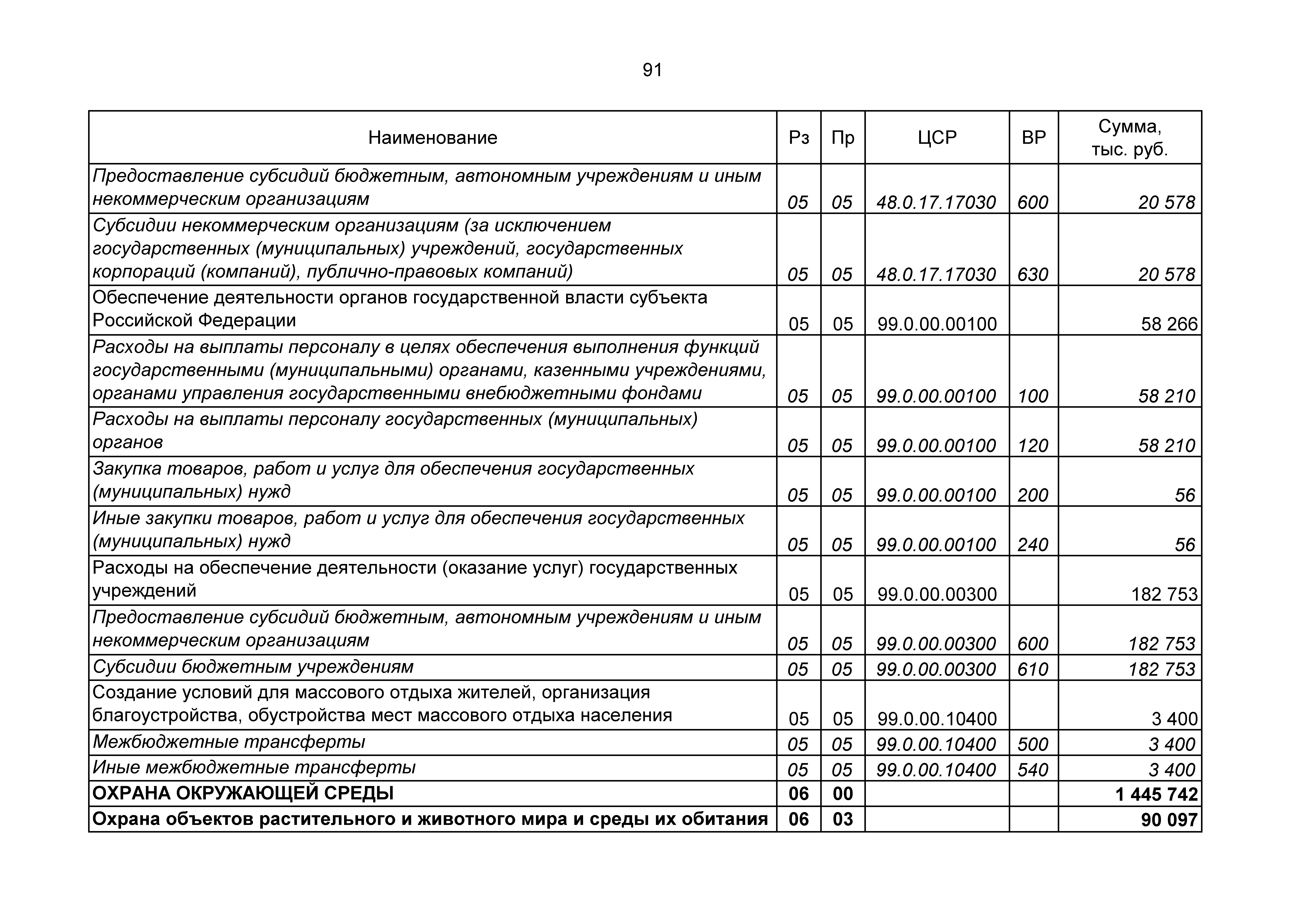 91

| Наименование | Рз | Пр | ЦСР | ВР | Сумма, тыс. руб. |
|---|---|---|---|---|---|
| Предоставление субсидий бюджетным, автономным учреждениям и иным некоммерческим организациям | 05 | 05 | 48.0.17.17030 | 600 | 20 578 |
| Субсидии некоммерческим организациям (за исключением государственных (муниципальных) учреждений, государственных корпораций (компаний), публично-правовых компаний) | 05 | 05 | 48.0.17.17030 | 630 | 20 578 |
| Обеспечение деятельности органов государственной власти субъекта Российской Федерации | 05 | 05 | 99.0.00.00100 | | 58 266 |
| Расходы на выплаты персоналу в целях обеспечения выполнения функций государственными (муниципальными) органами, казенными учреждениями, органами управления государственными внебюджетными фондами | 05 | 05 | 99.0.00.00100 | 100 | 58 210 |
| Расходы на выплаты персоналу государственных (муниципальных) органов | 05 | 05 | 99.0.00.00100 | 120 | 58 210 |
| Закупка товаров, работ и услуг для обеспечения государственных (муниципальных) нужд | 05 | 05 | 99.0.00.00100 | 200 | 56 |
| Иные закупки товаров, работ и услуг для обеспечения государственных (муниципальных) нужд | 05 | 05 | 99.0.00.00100 | 240 | 56 |
| Расходы на обеспечение деятельности (оказание услуг) государственных учреждений | 05 | 05 | 99.0.00.00300 | | 182 753 |
| Предоставление субсидий бюджетным, автономным учреждениям и иным некоммерческим организациям | 05 | 05 | 99.0.00.00300 | 600 | 182 753 |
| Субсидии бюджетным учреждениям | 05 | 05 | 99.0.00.00300 | 610 | 182 753 |
| Создание условий для массового отдыха жителей, организация благоустройства, обустройства мест массового отдыха населения | 05 | 05 | 99.0.00.10400 | | 3 400 |
| Межбюджетные трансферты | 05 | 05 | 99.0.00.10400 | 500 | 3 400 |
| Иные межбюджетные трансферты | 05 | 05 | 99.0.00.10400 | 540 | 3 400 |
| ОХРАНА ОКРУЖАЮЩЕЙ СРЕДЫ | 06 | 00 | | | 1 445 742 |
| Охрана объектов растительного и животного мира и среды их обитания | 06 | 03 | | | 90 097 |